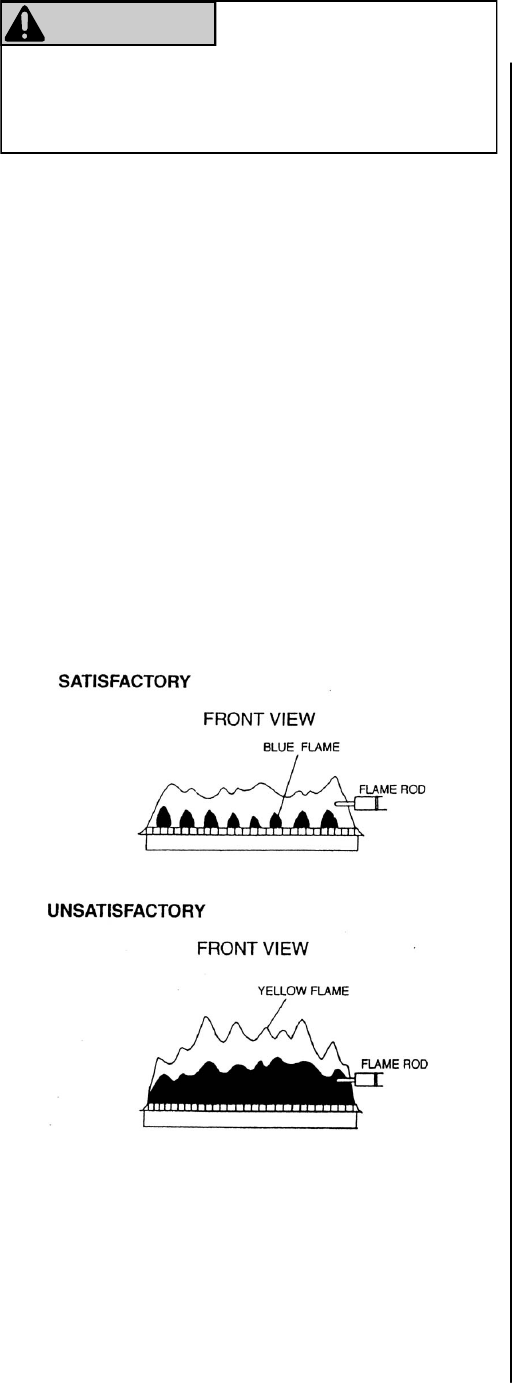 SATISFACTORY

FRONT VIEW

BLUE FLAME

FLAME ROD

UNSATISFACTORY

FRONT VIEW

YELLOW FLAME

FLAME ROD